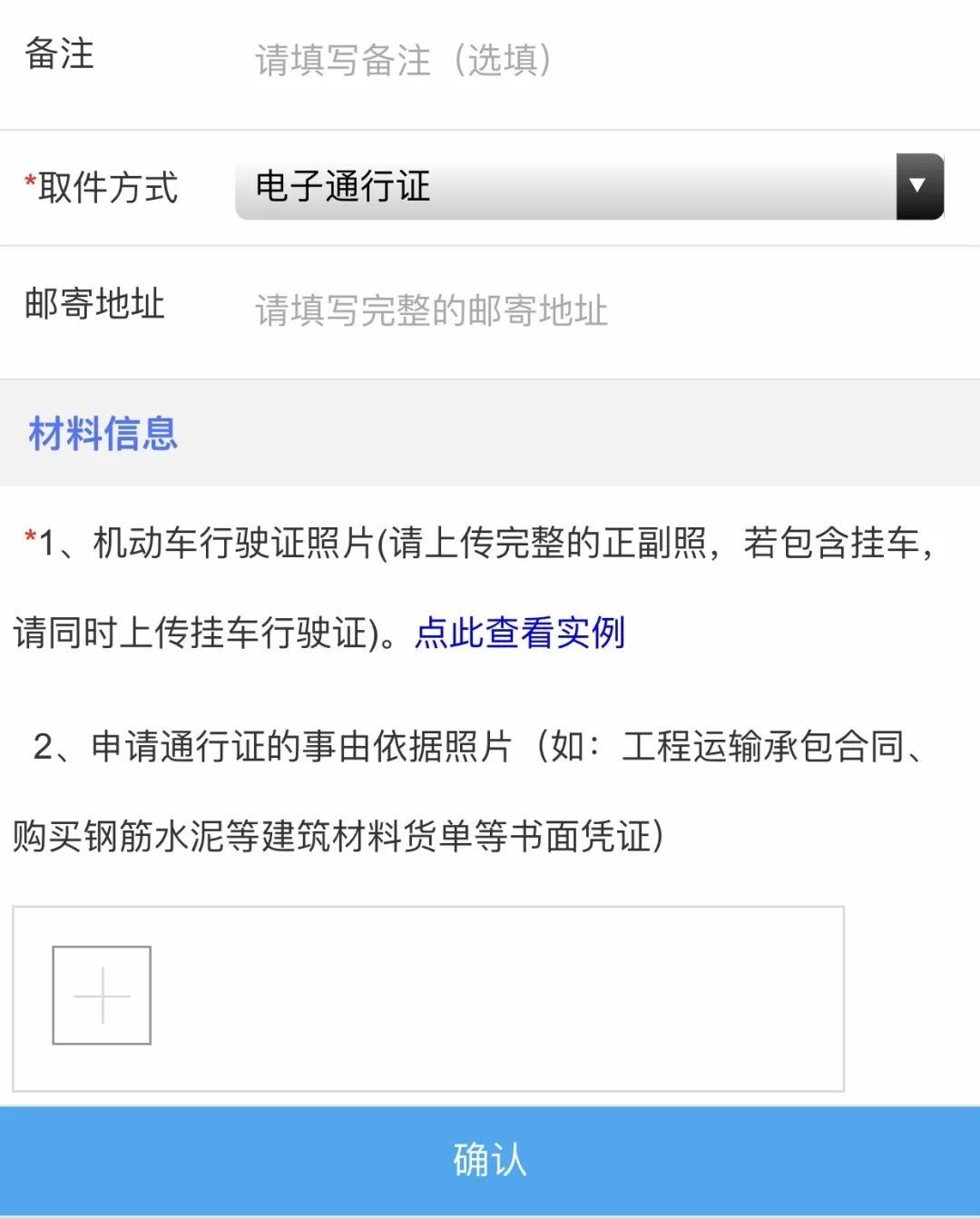 备注 请填写备注（选填）

*取件方式 电子通行证

邮寄地址 请填写完整的邮寄地址

材料信息

*1、机动车行驶证照片(请上传完整的正副照，若包含挂车，请同时上传挂车行驶证)。点此查看实例

2、申请通行证的事由依据照片（如：工程运输承包合同、购买钢筋水泥等建筑材料货单等书面凭证）

确认